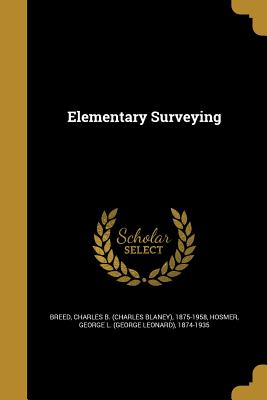 Elementary Surveying

Scholar SELECT

BREED, CHARLES B. (CHARLES BLANEY), 1875-1958, HOSMER, GEORGE L. (GEORGE LEONARD), 1874-1935